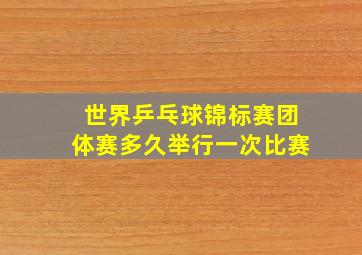 世界乒乓球锦标赛团体赛多久举行一次比赛